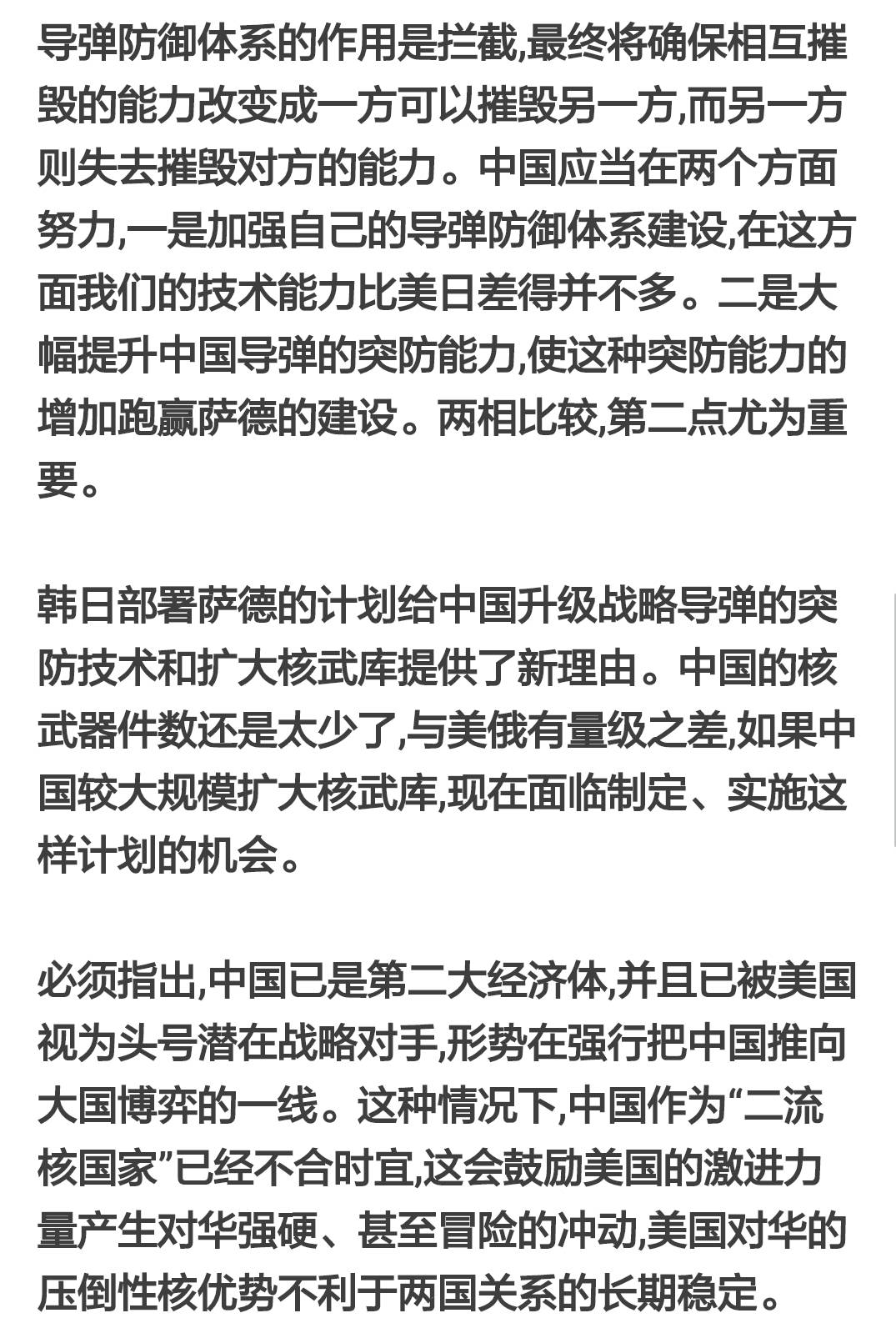 导弹防御体系的作用是拦截,最终将确保相互摧毁的能力改变成一方可以摧毁另一方,而另一方则失去摧毁对方的能力。中国应当在两个方面努力,一是加强自己的导弹防御体系建设,在这方面我们的技术能力比美日差得并不多。二是大幅提升中国导弹的突防能力,使这种突防能力的增加跑赢萨德的建设。两相比较,第二点尤为重要。

韩日部署萨德的计划给中国升级战略导弹的突防技术和扩大核武库提供了新理由。中国的核武器件数还是太少了,与美俄有量级之差,如果中国较大规模扩大核武库,现在面临制定、实施这样计划的机会。

必须指出,中国已是第二大经济体,并且已被美国视为头号潜在战略对手,形势在强行把中国推向大国博弈的一线。这种情况下,中国作为“二流核国家”已经不合时宜,这会鼓励美国的激进力量产生对华强硬、甚至冒险的冲动,美国对华的压倒性核优势不利于两国关系的长期稳定。